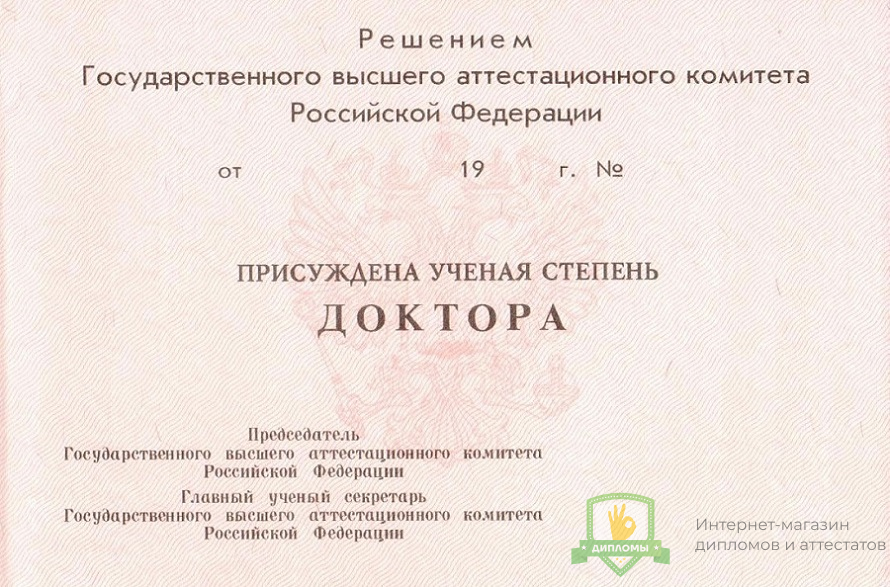 Решением
Государственного высшего аттестационного комитета
Российской Федерации

от 19 г. №

ПРИСУЖДЕНА УЧЕНАЯ СТЕПЕНЬ
ДОКТОРА

Председатель
Государственного высшего аттестационного комитета
Российской Федерации

Главный ученый секретарь
Государственного высшего аттестационного комитета
Российской Федерации

ДИПЛОМЫ

Интернет-магазин
дипломов и аттестатов